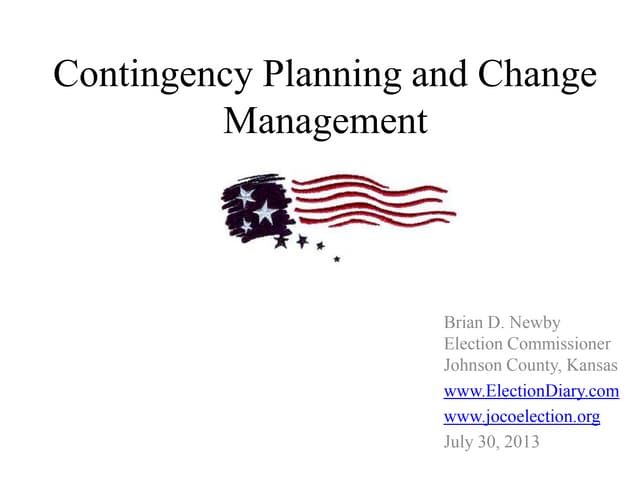 Contingency Planning and Change Management

Brian D. Newby
Election Commissioner
Johnson County, Kansas
www.ElectionDiary.com
www.jocoelection.org
July 30, 2013